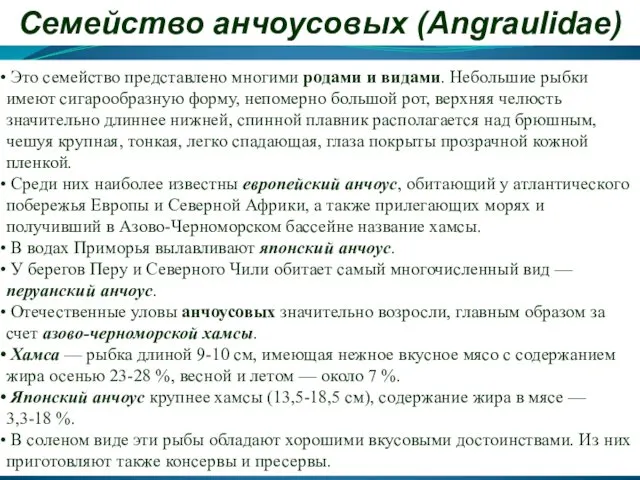 Семейство анчоусовых (Angraulidae)

• Это семейство представлено многими родами и видами. Небольшие рыбки имеют сигарообразную форму, непомерно большой рот, верхняя челюсть значительно длиннее нижней, спинной плавник располагается над брюшным, чешуя крупная, тонкая, легко спадающая, глаза покрыты прозрачной кожной пленкой.
• Среди них наиболее известны европейский анчоус, обитающий у атлантического побережья Европы и Северной Африки, а также прилегающих морях и получивший в Азово-Черноморском бассейне название хамсы.
• В водах Приморья вылавливают японский анчоус.
• У берегов Перу и Северного Чили обитает самый многочисленный вид — перуанский анчоус.
• Отечественные уловы анчоусовых значительно возросли, главным образом за счет азово-черноморской хамсы.
• Хамса — рыбка длиной 9-10 см, имеющая нежное вкусное мясо с содержанием жира осенью 23-28 %, весной и летом — около 7 %.
• Японский анчоус крупнее хамсы (13,5-18,5 см), содержание жира в мясе — 3,3-18 %.
• В соленом виде эти рыбы обладают хорошими вкусовыми достоинствами. Из них приготовляют также консервы и пресервы.